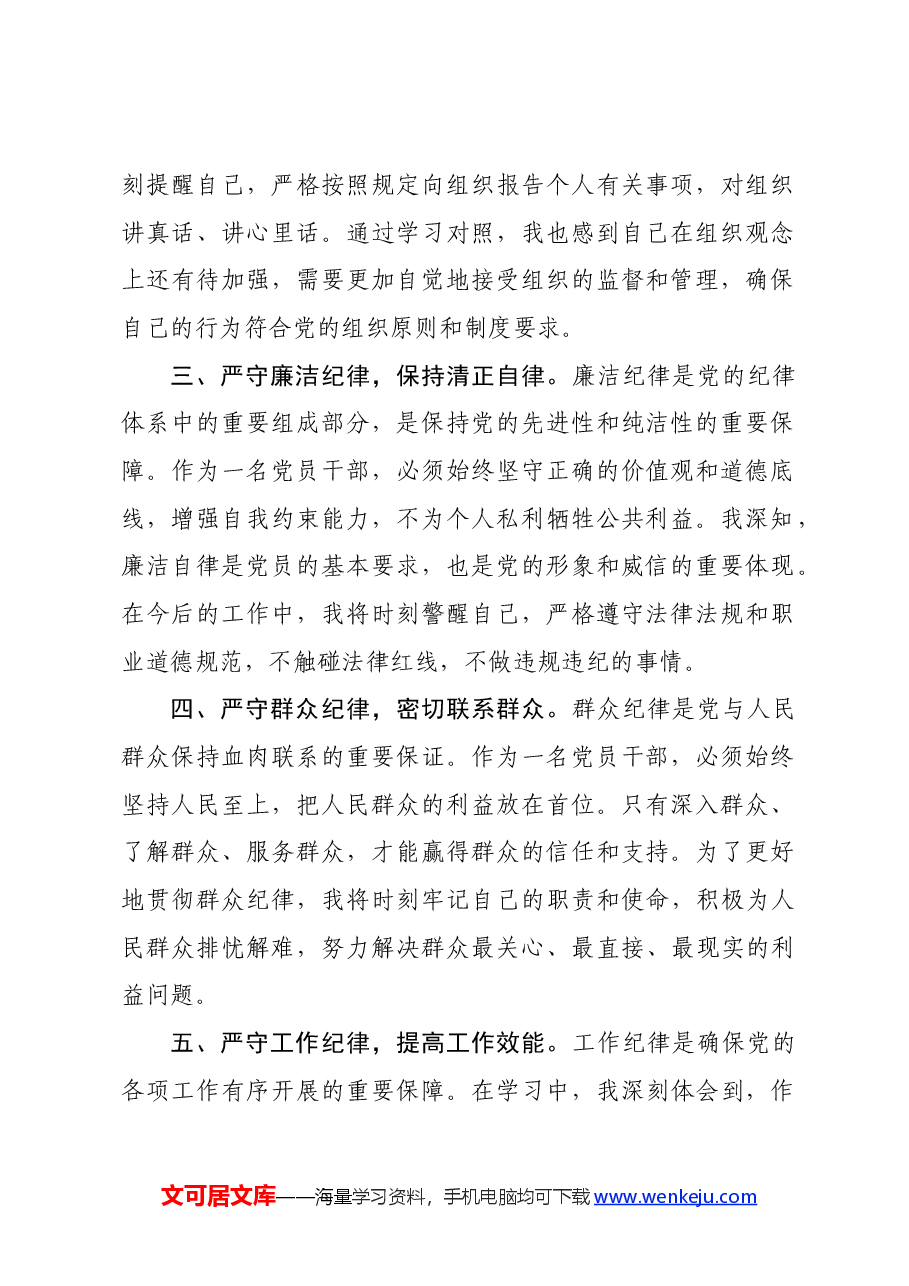 刻提醒自己，严格按照规定向组织报告个人有关事项，对组织讲真话、讲心里话。通过学习对照，我也感到自己在组织观念上还有待加强，需要更加自觉地接受组织的监督和管理，确保自己的行为符合党的组织原则和制度要求。

三、严守廉洁纪律，保持清正自律。廉洁纪律是党的纪律体系中的重要组成部分，是保持党的先进性和纯洁性的重要保障。作为一名党员干部，必须始终坚守正确的价值观和道德底线，增强自我约束能力，不为个人私利牺牲公共利益。我深知，廉洁自律是党员的基本要求，也是党的形象和威信的重要体现。在今后的工作中，我将时刻警醒自己，严格遵守法律法规和职业道德规范，不触碰法律红线，不做违规违纪的事情。

四、严守群众纪律，密切联系群众。群众纪律是党与人民群众保持血肉联系的重要保证。作为一名党员干部，必须始终坚持人民至上，把人民群众的利益放在首位。只有深入群众、了解群众、服务群众，才能赢得群众的信任和支持。为了更好地贯彻群众纪律，我将时刻牢记自己的职责和使命，积极为人民群众排忧解难，努力解决群众最关心、最直接、最现实的利益问题。

五、严守工作纪律，提高工作效能。工作纪律是确保党的各项工作有序开展的重要保障。在学习中，我深刻体会到，作

文可居文库——海量学习资料，手机电脑均可下载www.wenkeju.com